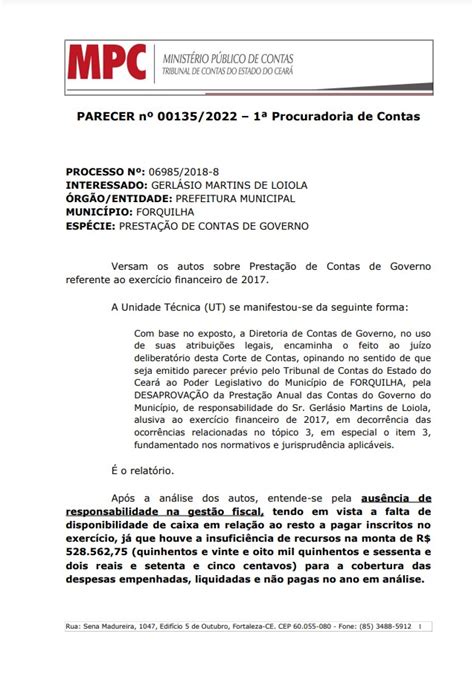 MPC MINISTÉRIO PÚBLICO DE CONTAS
TRIBUNAL DE CONTAS DO ESTADO DO CEARÁ

PARECER nº 00135/2022 – 1ª Procuradoria de Contas

PROCESSO Nº: 06985/2018-8
INTERESSADO: GERLÁSIO MARTINS DE LOIOLA
ÓRGÃO/ENTIDADE: PREFEITURA MUNICIPAL
MUNICÍPIO: FORQUILHA
ESPÉCIE: PRESTAÇÃO DE CONTAS DE GOVERNO

Versam os autos sobre Prestação de Contas de Governo referente ao exercício financeiro de 2017.

A Unidade Técnica (UT) se manifestou-se da seguinte forma:

Com base no exposto, a Diretoria de Contas de Governo, no uso de suas atribuições legais, encaminha o feito ao juízo deliberatório desta Corte de Contas, opinando no sentido de que seja emitido parecer prévio pelo Tribunal de Contas do Estado do Ceará ao Poder Legislativo do Município de FORQUILHA, pela DESAPROVAÇÃO da Prestação Anual das Contas do Governo do Município, de responsabilidade do Sr. Gerlásio Martins de Loiola, alusiva ao exercício financeiro de 2017, em decorrência das ocorrências relacionadas no tópico 3, em especial o item 3, fundamentado nos normativos e jurisprudência aplicáveis.

É o relatório.

Após a análise dos autos, entende-se pela ausência de responsabilidade na gestão fiscal, tendo em vista a falta de disponibilidade de caixa em relação ao resto a pagar inscritos no exercício, já que houve a insuficiência de recursos na monta de R$ 528.562,75 (quinhentos e vinte e oito mil quinhentos e sessenta e dois reais e setenta e cinco centavos) para a cobertura das despesas empenhadas, liquidadas e não pagas no ano em análise.

Rua: Sena Madureira, 1047, Edifício 5 de Outubro, Fortaleza-CE. CEP 60.055-080 - Fone: (85) 3488-5912 1